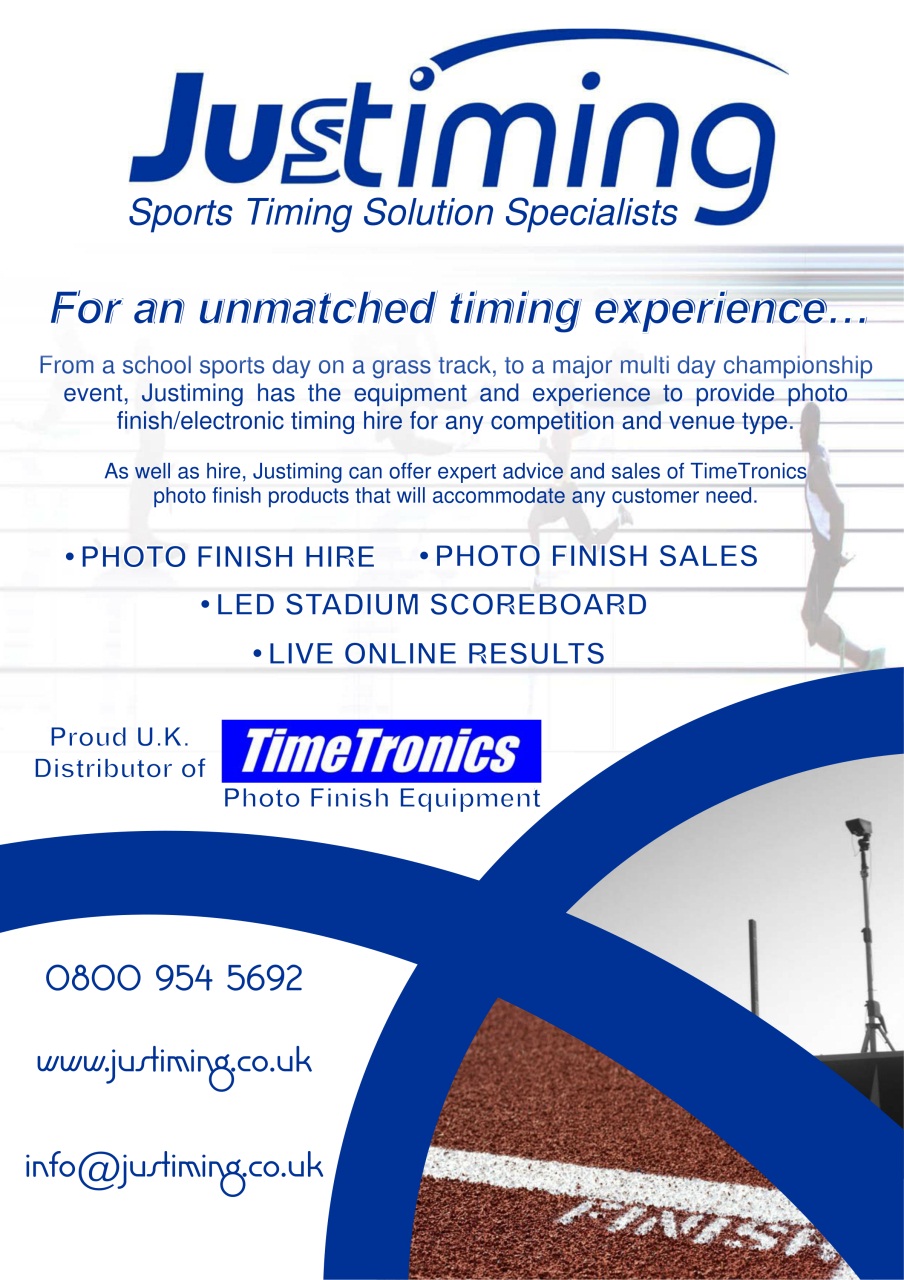 Justiming
Sports Timing Solution Specialists

For an unmatched timing experience...

From a school sports day on a grass track, to a major multi day championship event, Justiming has the equipment and experience to provide photo finish/electronic timing hire for any competition and venue type.

As well as hire, Justiming can offer expert advice and sales of TimeTronics photo finish products that will accommodate any customer need.

• PHOTO FINISH HIRE
• PHOTO FINISH SALES
• LED STADIUM SCOREBOARD
• LIVE ONLINE RESULTS

Proud U.K.
Distributor of
TimeTronics
Photo Finish Equipment

0800 954 5692

www.justiming.co.uk

info@justiming.co.uk

FINISH